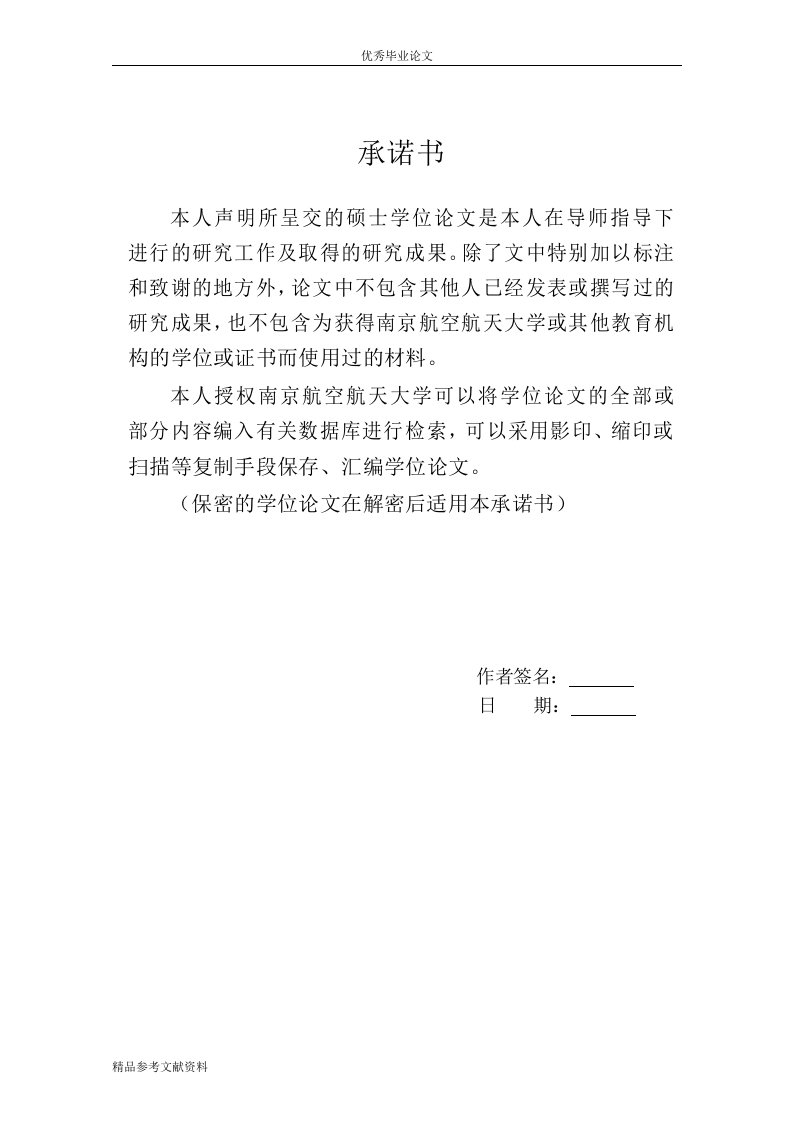 优秀毕业论文

承诺书

本人声明所呈交的硕士学位论文是本人在导师指导下进行的研究工作及取得的研究成果。除了文中特别加以标注和致谢的地方外，论文中不包含其他人已经发表或撰写过的研究成果，也不包含为获得南京航空航天大学或其他教育机构的学位或证书而使用过的材料。

本人授权南京航空航天大学可以将学位论文的全部或部分内容编入有关数据库进行检索，可以采用影印、缩印或扫描等复制手段保存、汇编学位论文。

（保密的学位论文在解密后适用本承诺书）

作者签名：

日　　期：

精品参考文献资料